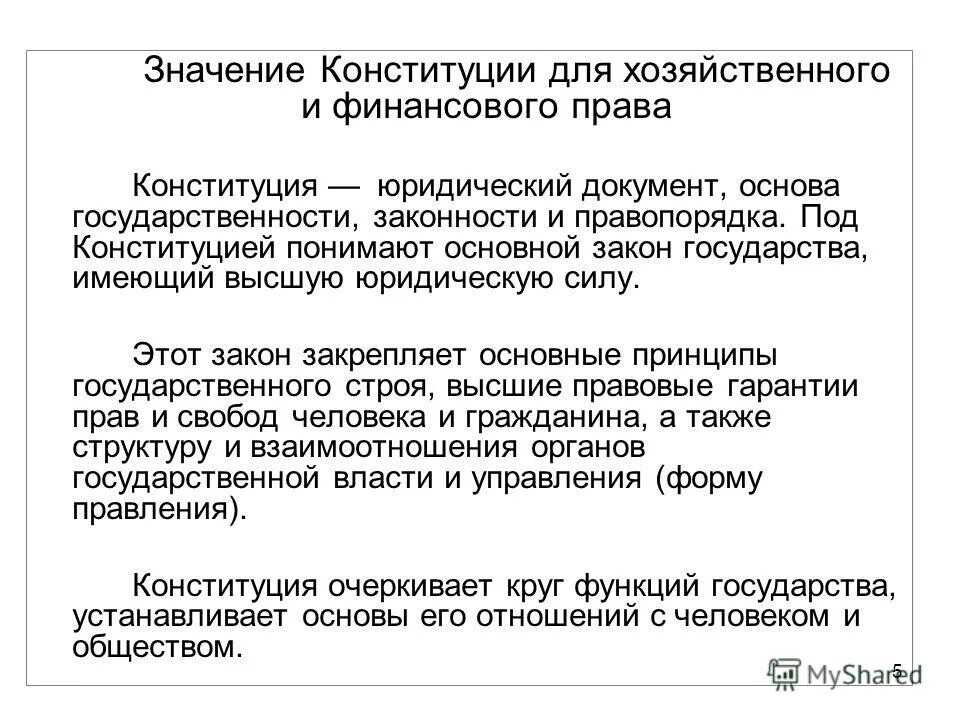 Значение Конституции для хозяйственного и финансового права

Конституция — юридический документ, основа государственности, законности и правопорядка. Под Конституцией понимают основной закон государства, имеющий высшую юридическую силу.

Этот закон закрепляет основные принципы государственного строя, высшие правовые гарантии прав и свобод человека и гражданина, а также структуру и взаимоотношения органов государственной власти и управления (форму правления).

Конституция очеркивает круг функций государства, устанавливает основы его отношений с человеком и обществом.

5

MyShared